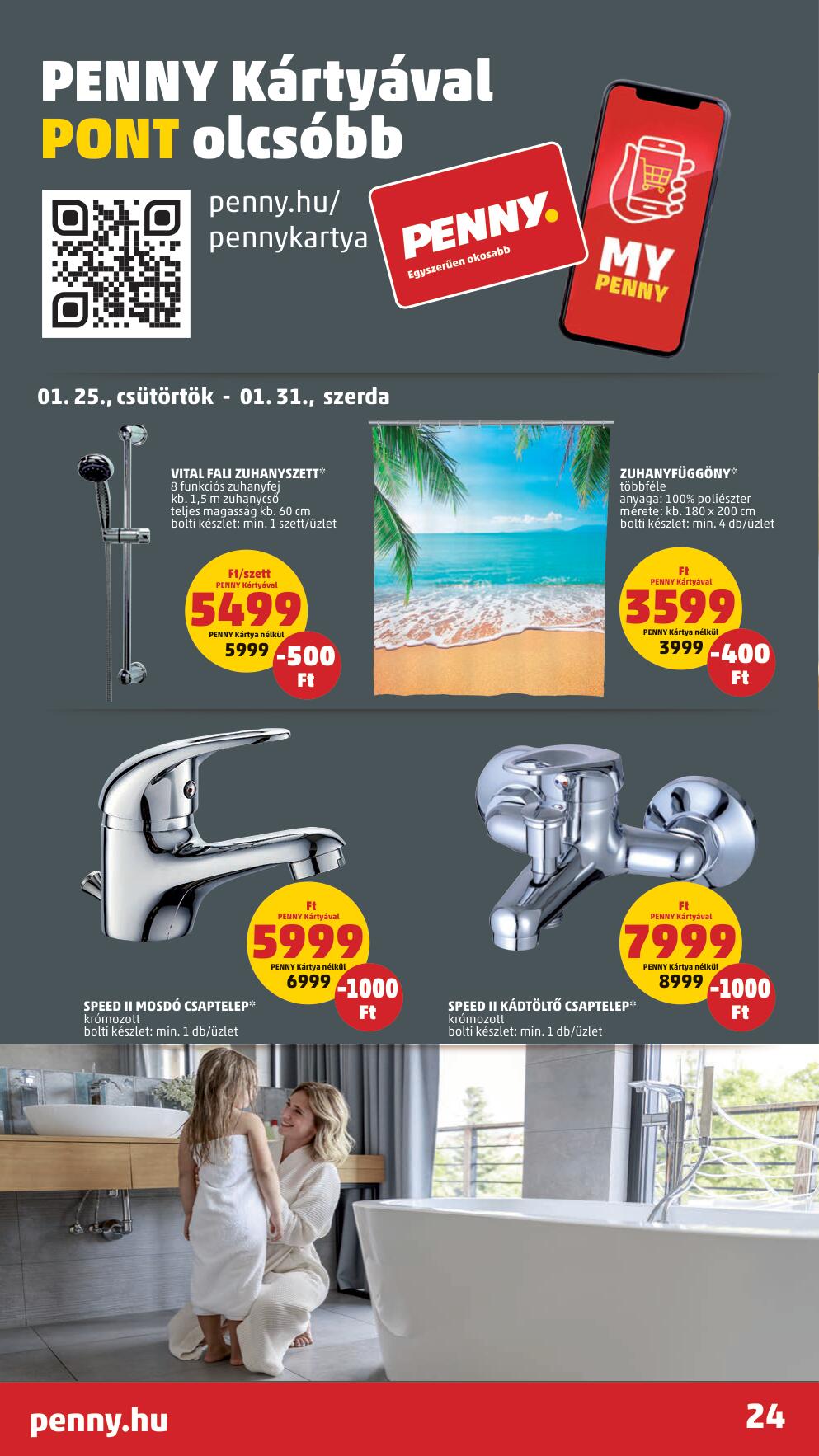 PENNY Kártyával
PONT olcsóbb

penny.hu/
pennykartya

PENNY.
Egyszerűen okosabb

MY
PENNY

01. 25., csütörtök - 01. 31., szerda

VITAL FALI ZUHANYSZETT*
8 funkciós zuhanyfej
kb. 1,5 m zuhanycső
teljes magasság kb. 60 cm
bolti készlet: min. 1 szett/üzlet

Ft/szett
PENNY Kártyával
5499
PENNY Kártya nélkül
5999
-500
Ft

ZUHANYFÜGGÖNY*
többféle
anyaga: 100% poliészter
mérete: kb. 180 x 200 cm
bolti készlet: min. 4 db/üzlet

Ft
PENNY Kártyával
3599
PENNY Kártya nélkül
3999
-400
Ft

Ft
PENNY Kártyával
5999
PENNY Kártya nélkül
6999
-1000
Ft

SPEED II MOSDÓ CSAPTELEP*
krómozott
bolti készlet: min. 1 db/üzlet

Ft
PENNY Kártyával
7999
PENNY Kártya nélkül
8999
-1000
Ft

SPEED II KÁDTÖLTŐ CSAPTELEP*
krómozott
bolti készlet: min. 1 db/üzlet

penny.hu
24